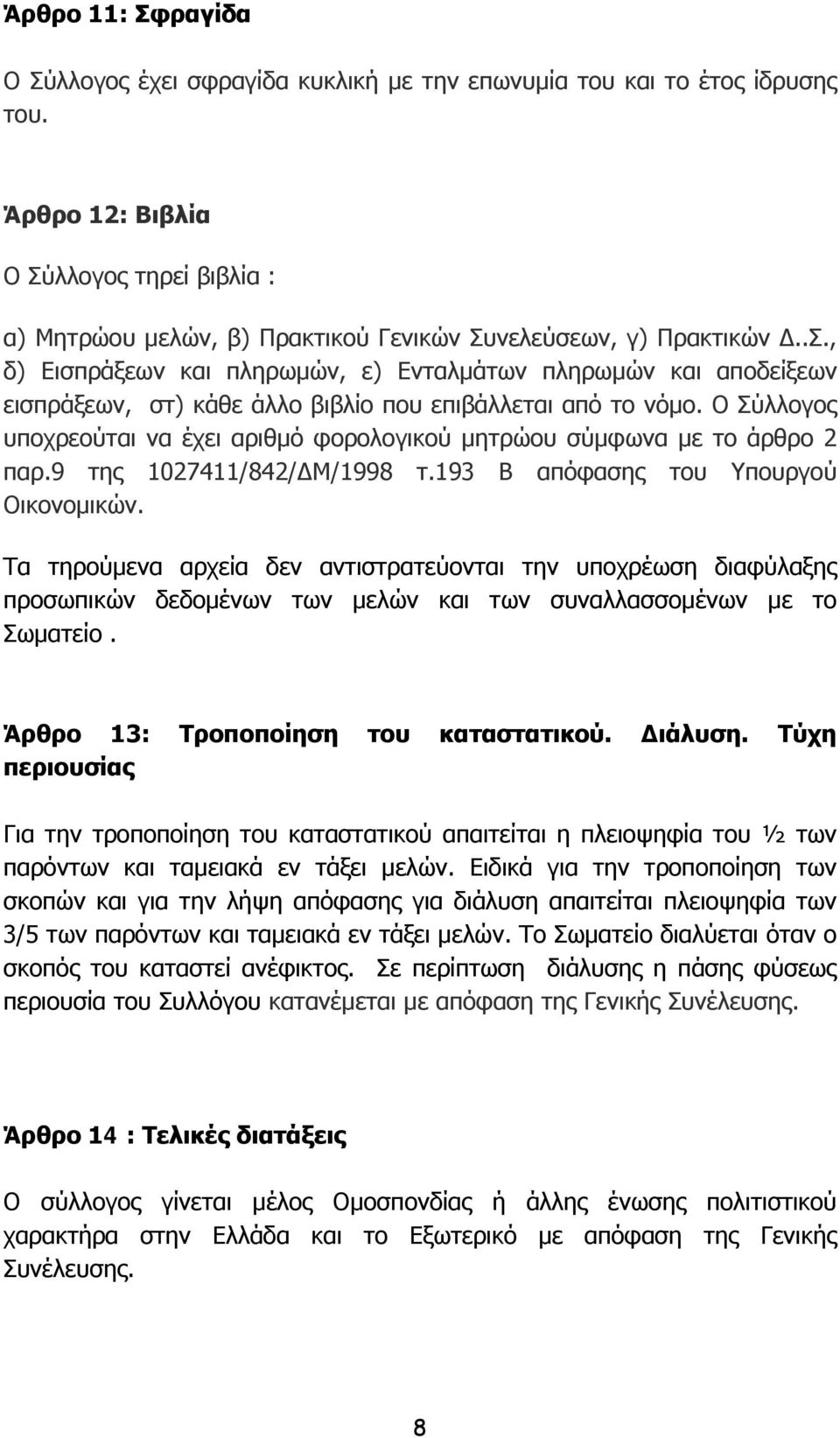 Άρθρο 11: Σφραγίδα

Ο Σύλλογος έχει σφραγίδα κυκλική με την επωνυμία του και το έτος ίδρυσης του.

Άρθρο 12: Βιβλία

Ο Σύλλογος τηρεί βιβλία :

α) Μητρώου μελών, β) Πρακτικού Γενικών Συνελεύσεων, γ) Πρακτικών Δ..Σ., δ) Εισπράξεων και πληρωμών, ε) Ενταλμάτων πληρωμών και αποδείξεων εισπράξεων, στ) κάθε άλλο βιβλίο που επιβάλλεται από το νόμο. Ο Σύλλογος υποχρεούται να έχει αριθμό φορολογικού μητρώου σύμφωνα με το άρθρο 2 παρ.9 της 1027411/842/ΔΜ/1998 τ.193 Β απόφασης του Υπουργού Οικονομικών.

Τα τηρούμενα αρχεία δεν αντιστρατεύονται την υποχρέωση διαφύλαξης προσωπικών δεδομένων των μελών και των συναλλασσομένων με το Σωματείο .

Άρθρο 13: Τροποποίηση του καταστατικού. Διάλυση. Τύχη περιουσίας

Για την τροποποίηση του καταστατικού απαιτείται η πλειοψηφία του ½ των παρόντων και ταμειακά εν τάξει μελών. Ειδικά για την τροποποίηση των σκοπών και για την λήψη απόφασης για διάλυση απαιτείται πλειοψηφία των 3/5 των παρόντων και ταμειακά εν τάξει μελών. Το Σωματείο διαλύεται όταν ο σκοπός του καταστεί ανέφικτος. Σε περίπτωση διάλυσης η πάσης φύσεως περιουσία του Συλλόγου κατανέμεται με απόφαση της Γενικής Συνέλευσης.

Άρθρο 14 : Τελικές διατάξεις

Ο σύλλογος γίνεται μέλος Ομοσπονδίας ή άλλης ένωσης πολιτιστικού χαρακτήρα στην Ελλάδα και το Εξωτερικό με απόφαση της Γενικής Συνέλευσης.

8